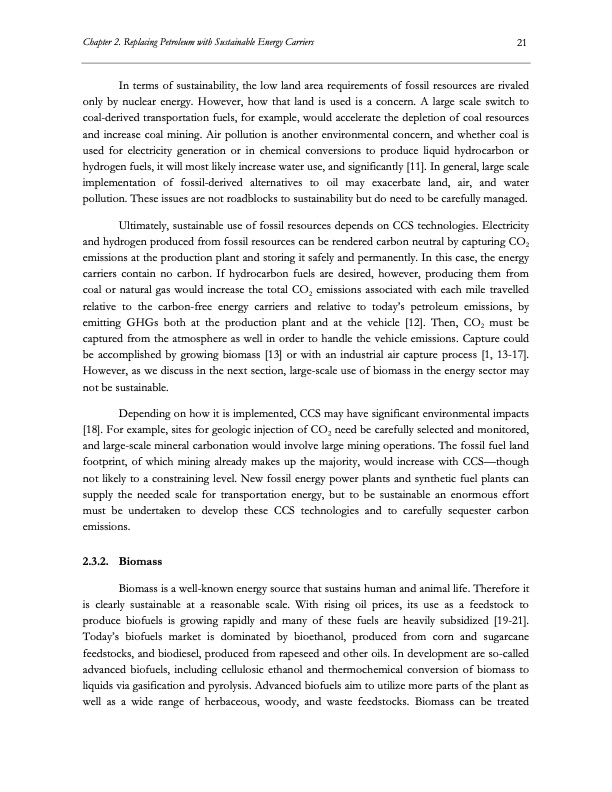 Chapter 2. Replacing Petroleum with Sustainable Energy Carriers 21

In terms of sustainability, the low land area requirements of fossil resources are rivaled only by nuclear energy. However, how that land is used is a concern. A large scale switch to coal-derived transportation fuels, for example, would accelerate the depletion of coal resources and increase coal mining. Air pollution is another environmental concern, and whether coal is used for electricity generation or in chemical conversions to produce liquid hydrocarbon or hydrogen fuels, it will most likely increase water use, and significantly [11]. In general, large scale implementation of fossil-derived alternatives to oil may exacerbate land, air, and water pollution. These issues are not roadblocks to sustainability but do need to be carefully managed.

Ultimately, sustainable use of fossil resources depends on CCS technologies. Electricity and hydrogen produced from fossil resources can be rendered carbon neutral by capturing $CO_2$ emissions at the production plant and storing it safely and permanently. In this case, the energy carriers contain no carbon. If hydrocarbon fuels are desired, however, producing them from coal or natural gas would increase the total $CO_2$ emissions associated with each mile travelled relative to the carbon-free energy carriers and relative to today's petroleum emissions, by emitting GHGs both at the production plant and at the vehicle [12]. Then, $CO_2$ must be captured from the atmosphere as well in order to handle the vehicle emissions. Capture could be accomplished by growing biomass [13] or with an industrial air capture process [1, 13-17]. However, as we discuss in the next section, large-scale use of biomass in the energy sector may not be sustainable.

Depending on how it is implemented, CCS may have significant environmental impacts [18]. For example, sites for geologic injection of $CO_2$ need be carefully selected and monitored, and large-scale mineral carbonation would involve large mining operations. The fossil fuel land footprint, of which mining already makes up the majority, would increase with CCS—though not likely to a constraining level. New fossil energy power plants and synthetic fuel plants can supply the needed scale for transportation energy, but to be sustainable an enormous effort must be undertaken to develop these CCS technologies and to carefully sequester carbon emissions.

2.3.2. Biomass

Biomass is a well-known energy source that sustains human and animal life. Therefore it is clearly sustainable at a reasonable scale. With rising oil prices, its use as a feedstock to produce biofuels is growing rapidly and many of these fuels are heavily subsidized [19-21]. Today's biofuels market is dominated by bioethanol, produced from corn and sugarcane feedstocks, and biodiesel, produced from rapeseed and other oils. In development are so-called advanced biofuels, including cellulosic ethanol and thermochemical conversion of biomass to liquids via gasification and pyrolysis. Advanced biofuels aim to utilize more parts of the plant as well as a wide range of herbaceous, woody, and waste feedstocks. Biomass can be treated